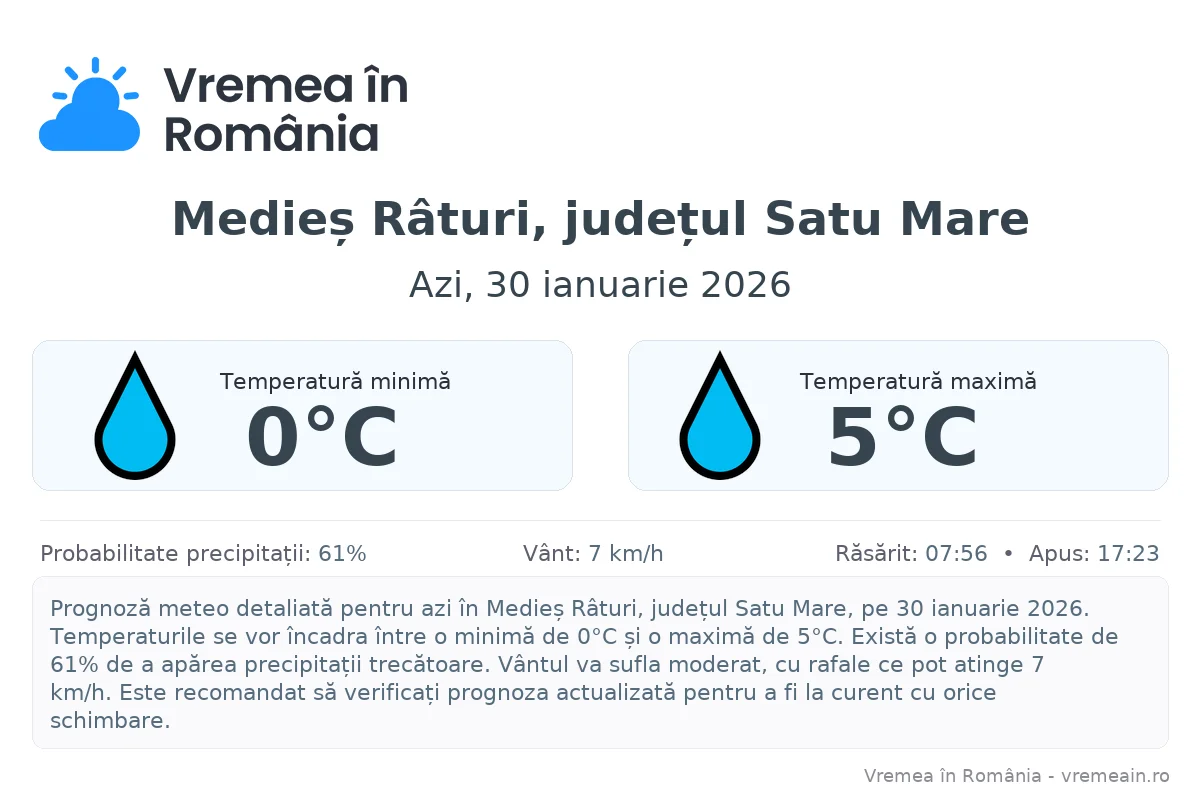 Vremea în România

Medieș Râturi, județul Satu Mare

Azi, 30 ianuarie 2026

Temperatură minimă
0°C

Temperatură maximă
5°C

Probabilitate precipitații: 61%
Vânt: 7 km/h
Răsărit: 07:56 • Apus: 17:23

Prognoză meteo detaliată pentru azi în Medieș Râturi, județul Satu Mare, pe 30 ianuarie 2026. Temperaturile se vor încadra între o minimă de 0°C și o maximă de 5°C. Există o probabilitate de 61% de a apărea precipitații trecătoare. Vântul va sufla moderat, cu rafale ce pot atinge 7 km/h. Este recomandat să verificați prognoza actualizată pentru a fi la curent cu orice schimbare.

Vremea în România - vremeain.ro